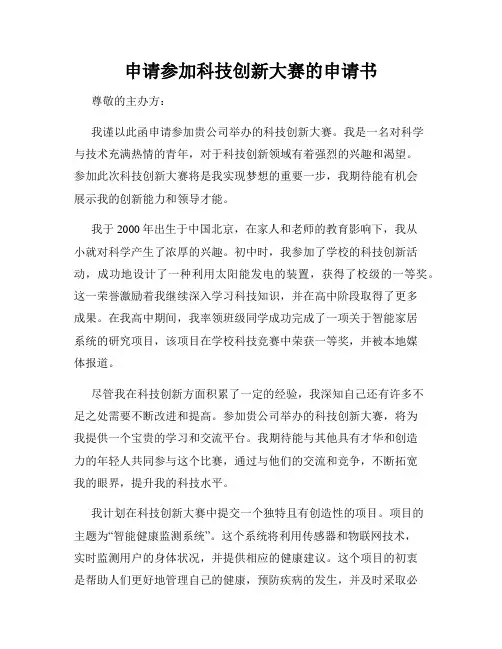 申请参加科技创新大赛的申请书

尊敬的主办方：

我谨以此函申请参加贵公司举办的科技创新大赛。我是一名对科学与技术充满热情的青年，对于科技创新领域有着强烈的兴趣和渴望。参加此次科技创新大赛将是我实现梦想的重要一步，我期待能有机会展示我的创新能力和领导才能。

我于 2000 年出生于中国北京，在家人和老师的教育影响下，我从小就对科学产生了浓厚的兴趣。初中时，我参加了学校的科技创新活动，成功地设计了一种利用太阳能发电的装置，获得了校级的一等奖。这一荣誉激励着我继续深入学习科技知识，并在高中阶段取得了更多成果。在我高中期间，我率领班级同学成功完成了一项关于智能家居系统的研究项目，该项目在学校科技竞赛中荣获一等奖，并被本地媒体报道。

尽管我在科技创新方面积累了一定的经验，我深知自己还有许多不足之处需要不断改进和提高。参加贵公司举办的科技创新大赛，将为我提供一个宝贵的学习和交流平台。我期待能与其他具有才华和创造力的年轻人共同参与这个比赛，通过与他们的交流和竞争，不断拓宽我的眼界，提升我的科技水平。

我计划在科技创新大赛中提交一个独特且有创造性的项目。项目的主题为“智能健康监测系统”。这个系统将利用传感器和物联网技术，实时监测用户的身体状况，并提供相应的健康建议。这个项目的初衷是帮助人们更好地管理自己的健康，预防疾病的发生，并及时采取必